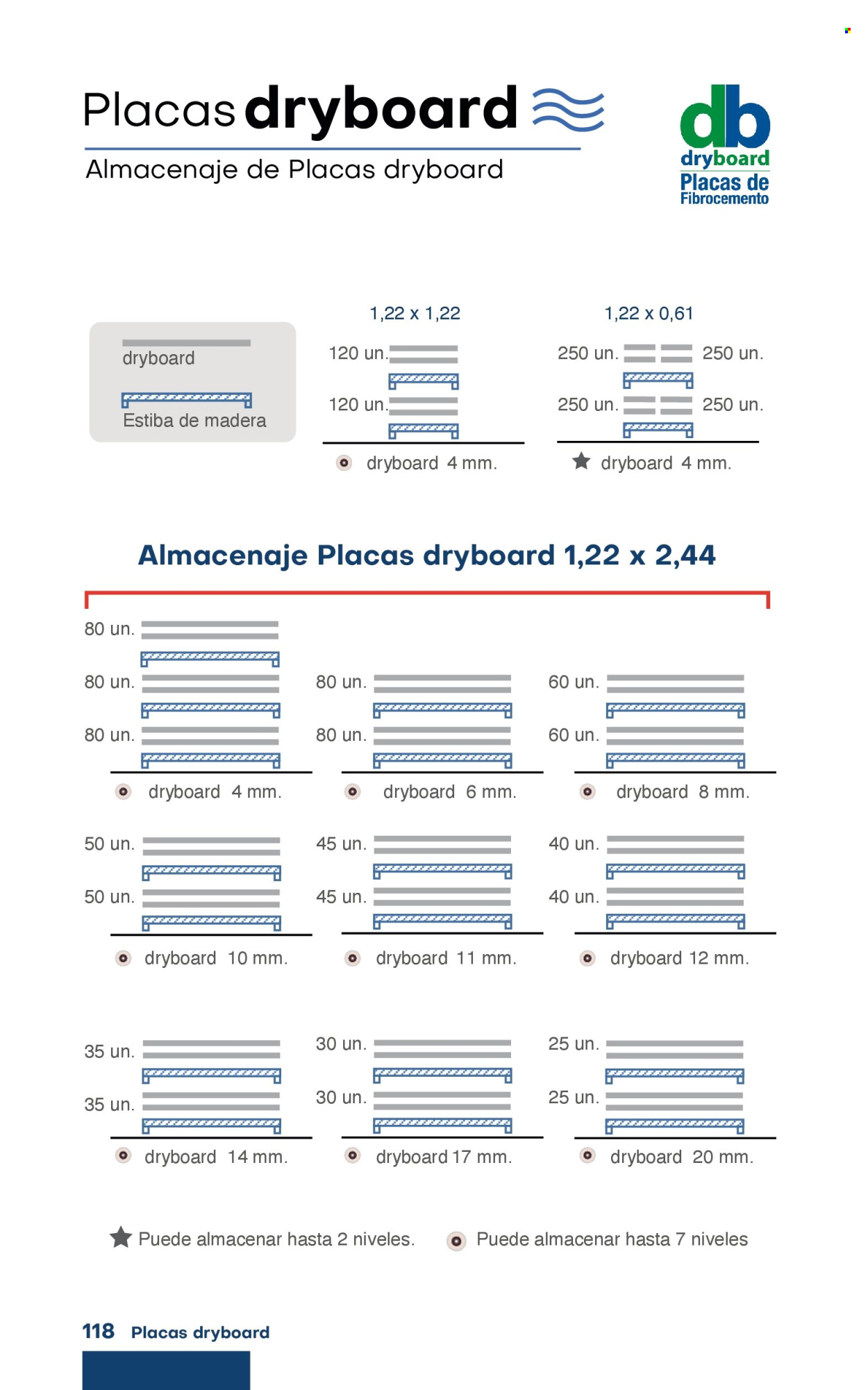 Placas dryboard

Almacenaje de Placas dryboard

db
dryboard
Placas de
Fibrocemento

dryboard

Estiba de madera

1,22 x 1,22

120 un.

120 un.

dryboard 4 mm.

1,22 x 0,61

250 un. 250 un.

250 un. 250 un.

dryboard 4 mm.

Almacenaje Placas dryboard 1,22 x 2,44

80 un.

80 un.

80 un.

dryboard 4 mm.

80 un.

80 un.

dryboard 6 mm.

60 un.

60 un.

dryboard 8 mm.

50 un.

50 un.

dryboard 10 mm.

45 un.

45 un.

dryboard 11 mm.

40 un.

40 un.

dryboard 12 mm.

35 un.

35 un.

dryboard 14 mm.

30 un.

30 un.

dryboard 17 mm.

25 un.

25 un.

dryboard 20 mm.

Puede almacenar hasta 2 niveles.

Puede almacenar hasta 7 niveles

118 Placas dryboard